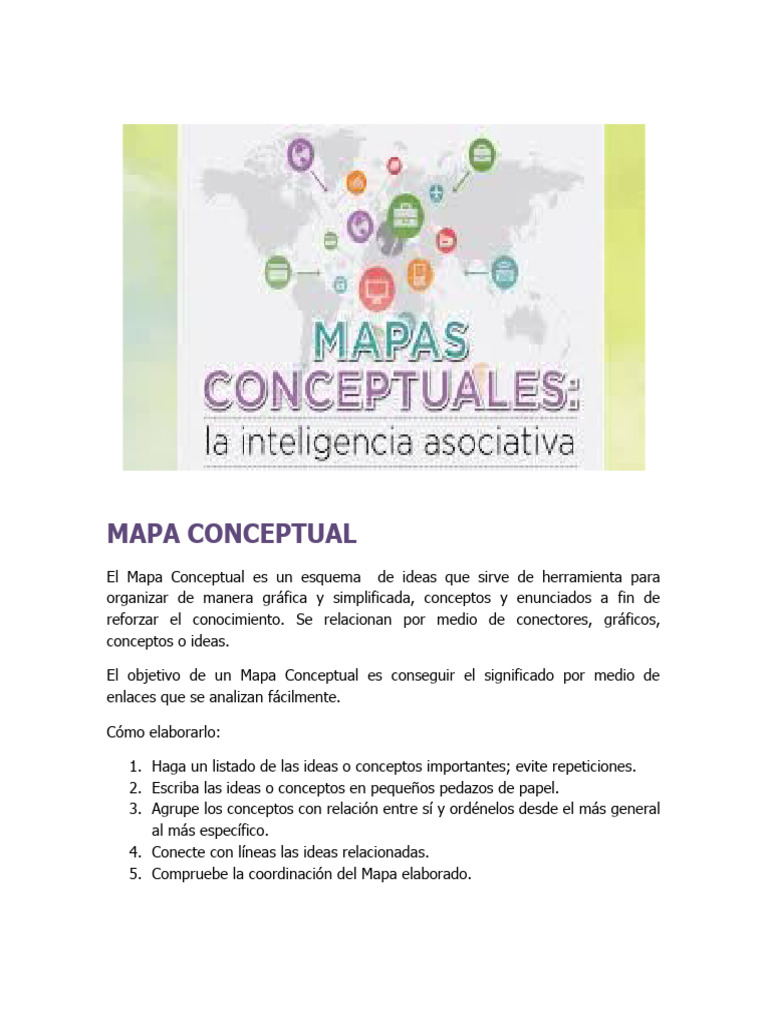 MAPAS CONCEPTUALES:
la inteligencia asociativa

MAPA CONCEPTUAL

El Mapa Conceptual es un esquema de ideas que sirve de herramienta para organizar de manera gráfica y simplificada, conceptos y enunciados a fin de reforzar el conocimiento. Se relacionan por medio de conectores, gráficos, conceptos o ideas.

El objetivo de un Mapa Conceptual es conseguir el significado por medio de enlaces que se analizan fácilmente.

Cómo elaborarlo:

1. Haga un listado de las ideas o conceptos importantes; evite repeticiones.
2. Escriba las ideas o conceptos en pequeños pedazos de papel.
3. Agrupe los conceptos con relación entre sí y ordénelos desde el más general al más específico.
4. Conecte con líneas las ideas relacionadas.
5. Compruebe la coordinación del Mapa elaborado.